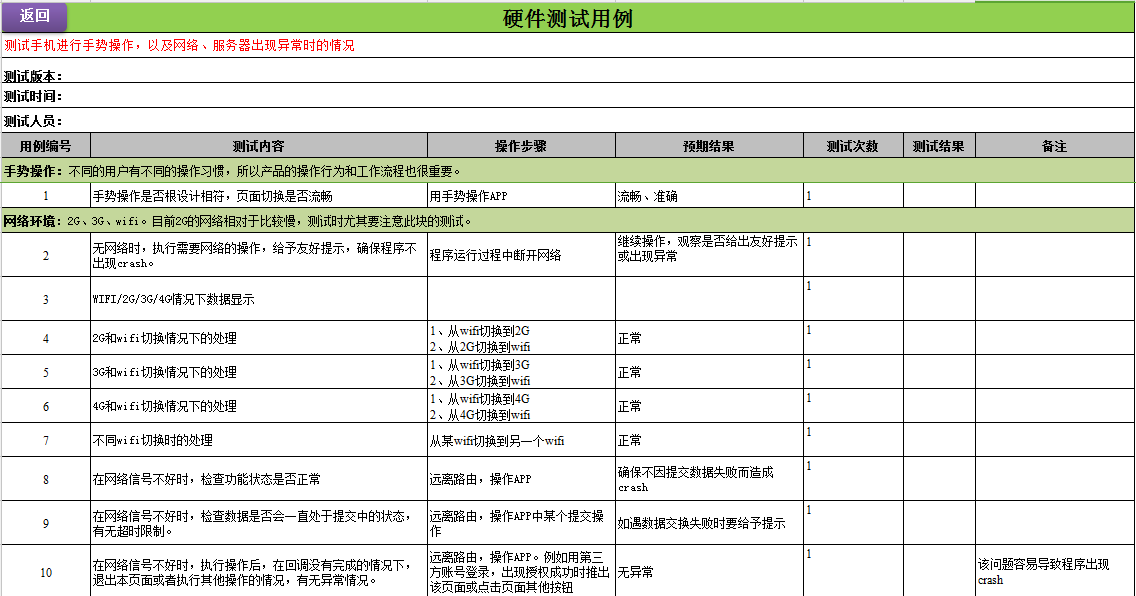 返回

硬件测试用例

测试手机进行手势操作，以及网络、服务器出现异常时的情况

测试版本：
测试时间：
测试人员：

| 用例编号 | 测试内容 | 操作步骤 | 预期结果 | 测试次数 | 测试结果 | 备注 |
|---|---|---|---|---|---|---|
| 手势操作：不同的用户有不同的操作习惯，所以产品的操作行为和工作流程也很重要。 | | | | | | |
| 1 | 手势操作是否根设计相符，页面切换是否流畅 | 用手势操作APP | 流畅、准确 | 1 | | |
| 网络环境：2G、3G、wifi。目前2G的网络相对于比较慢，测试时尤其要注意此块的测试。 | | | | | | |
| 2 | 无网络时，执行需要网络的操作，给予友好提示，确保程序不出现crash。 | 程序运行过程中断开网络 | 继续操作，观察是否给出友好提示或出现异常 | 1 | | |
| 3 | WIFI/2G/3G/4G情况下数据显示 | | | 1 | | |
| 4 | 2G和wifi切换情况下的处理 | 1、从wifi切换到2G 2、从2G切换到wifi | 正常 | 1 | | |
| 5 | 3G和wifi切换情况下的处理 | 1、从wifi切换到3G 2、从3G切换到wifi | 正常 | 1 | | |
| 6 | 4G和wifi切换情况下的处理 | 1、从wifi切换到4G 2、从4G切换到wifi | 正常 | 1 | | |
| 7 | 不同wifi切换时的处理 | 从某wifi切换到另一个wifi | 正常 | 1 | | |
| 8 | 在网络信号不好时，检查功能状态是否正常 | 远离路由，操作APP | 确保不因提交数据失败而造成crash | 1 | | |
| 9 | 在网络信号不好时，检查数据是否会一直处于提交中的状态，有无超时限制。 | 远离路由，操作APP中某个提交操作 | 如遇数据交换失败时要给予提示 | 1 | | |
| 10 | 在网络信号不好时，执行操作后，在回调没有完成的情况下，退出本页面或者执行其他操作的情况，有无异常情况。 | 远离路由，操作APP。例如用第三方账号登录，出现授权成功时推出该页面或点击页面其他按钮 | 无异常 | 1 | | 该问题容易导致程序出现crash |